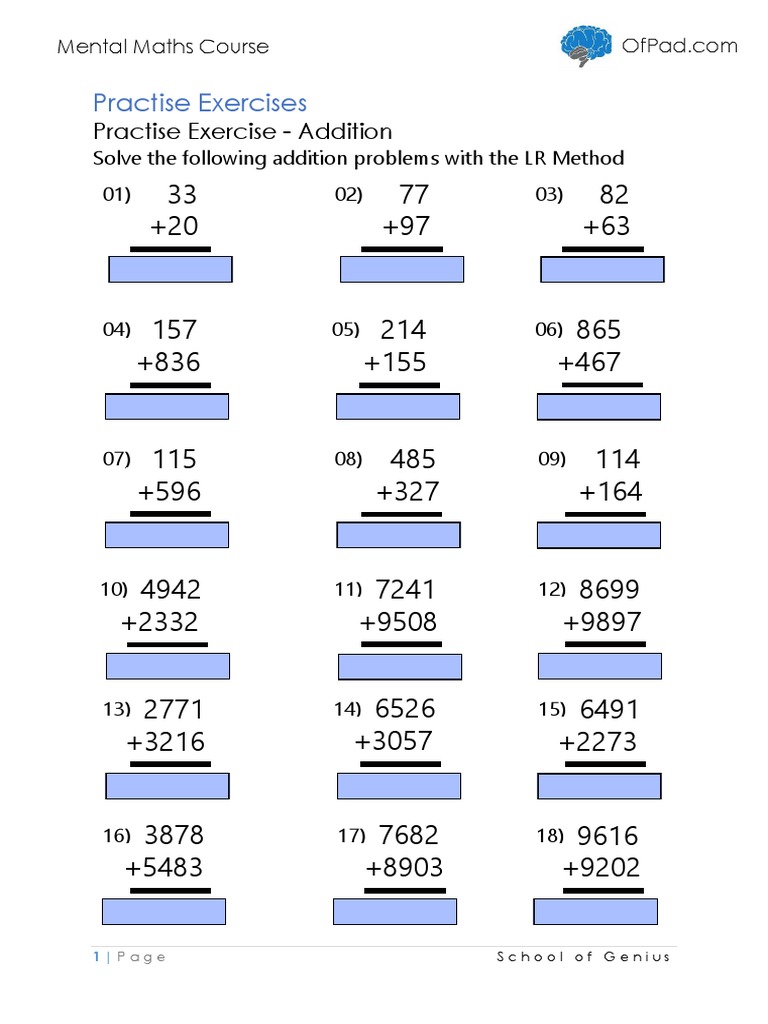 Mental Maths Course

OfPad.com

Practise Exercises

Practise Exercise - Addition

Solve the following addition problems with the LR Method

01) 33
+20

02) 77
+97

03) 82
+63

04) 157
+836

05) 214
+155

06) 865
+467

07) 115
+596

08) 485
+327

09) 114
+164

10) 4942
+2332

11) 7241
+9508

12) 8699
+9897

13) 2771
+3216

14) 6526
+3057

15) 6491
+2273

16) 3878
+5483

17) 7682
+8903

18) 9616
+9202

1 | Page

School of Genius